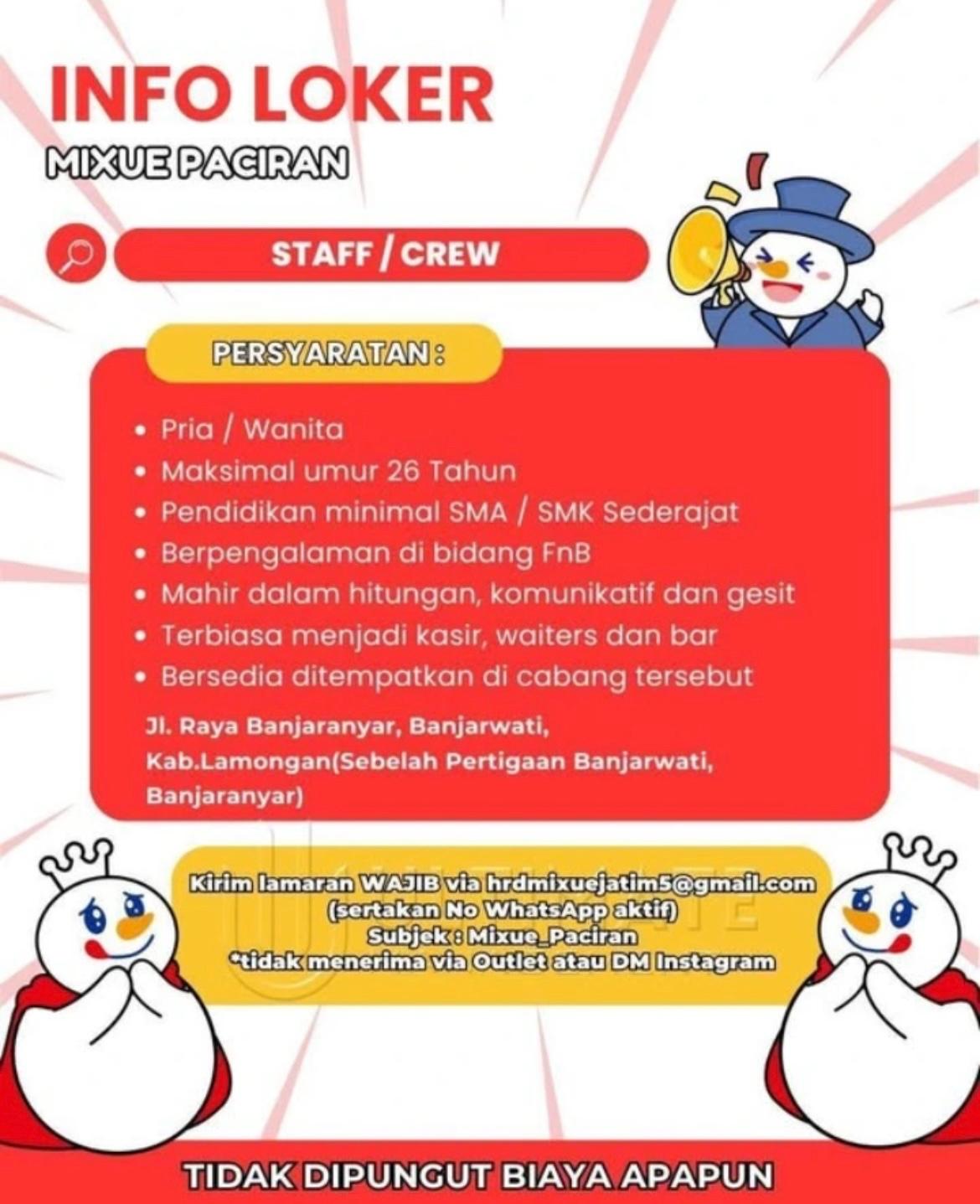 INFO LOKER
MIXUE PACIRAN

STAFF / CREW

PERSYARATAN :

• Pria / Wanita
• Maksimal umur 26 Tahun
• Pendidikan minimal SMA / SMK Sederajat
• Berpengalaman di bidang FnB
• Mahir dalam hitungan, komunikatif dan gesit
• Terbiasa menjadi kasir, waiters dan bar
• Bersedia ditempatkan di cabang tersebut

Jl. Raya Banjaranyar, Banjarwati, Kab.Lamongan(Sebelah Pertigaan Banjarwati, Banjaranyar)

Kirim lamaran WAJIB via hrdmixuejatim5@gmail.com
(sertakan No WhatsApp aktif)
Subjek : Mixue_Paciran
*tidak menerima via Outlet atau DM Instagram

TIDAK DIPUNGUT BIAYA APAPUN